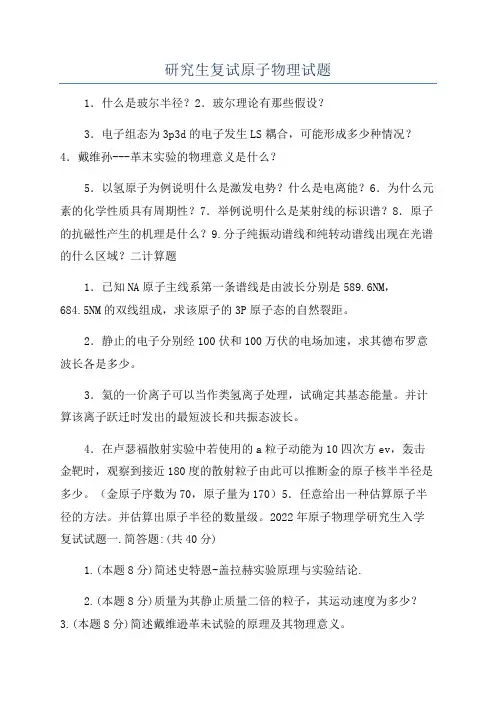 研究生复试原子物理试题

1．什么是玻尔半径？2．玻尔理论有那些假设？

3．电子组态为3p3d的电子发生LS耦合，可能形成多少种情况？4．戴维孙---革末实验的物理意义是什么？

5．以氢原子为例说明什么是激发电势？什么是电离能？6．为什么元素的化学性质具有周期性？7．举例说明什么是某射线的标识谱？8．原子的抗磁性产生的机理是什么？9.分子纯振动谱线和纯转动谱线出现在光谱的什么区域？二计算题

1．已知NA原子主线系第一条谱线是由波长分别是589.6NM，684.5NM的双线组成，求该原子的3P原子态的自然裂距。

2．静止的电子分别经100伏和100万伏的电场加速，求其德布罗意波长各是多少。

3．氦的一价离子可以当作类氢离子处理，试确定其基态能量。并计算该离子跃迁时发出的最短波长和共振态波长。

4．在卢瑟福散射实验中若使用的a粒子动能为10四次方ev，轰击金靶时，观察到接近180度的散射粒子由此可以推断金的原子核半半径是多少。（金原子序数为70，原子量为170）5．任意给出一种估算原子半径的方法。并估算出原子半径的数量级。2022年原子物理学研究生入学复试试题一.简答题:(共40分)

1.(本题8分)简述史特恩-盖拉赫实验原理与实验结论.

2.(本题8分)质量为其静止质量二倍的粒子，其运动速度为多少？3.(本题8分)简述戴维逊革末试验的原理及其物理意义。